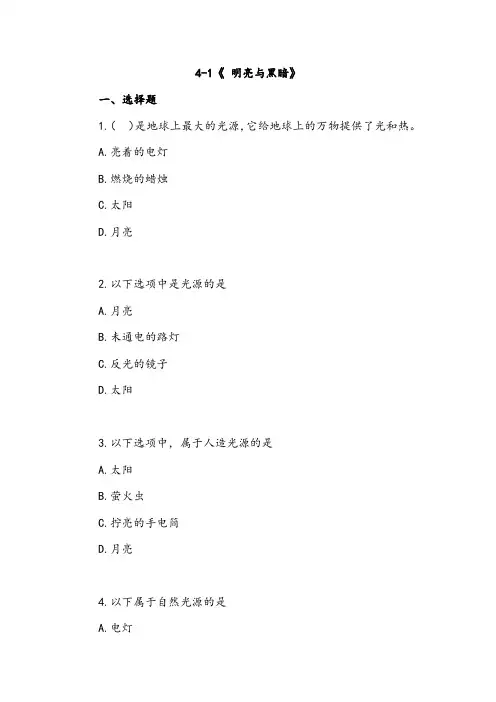 4-1《 明亮与黑暗》

一、选择题

1.（ ）是地球上最大的光源，它给地球上的万物提供了光和热。

A.亮着的电灯

B.燃烧的蜡烛

C.太阳

D.月亮

2.以下选项中是光源的是

A.月亮

B.未通电的路灯

C.反光的镜子

D.太阳

3.以下选项中，属于人造光源的是

A.太阳

B.萤火虫

C.拧亮的手电筒

D.月亮

4.以下属于自然光源的是

A.电灯